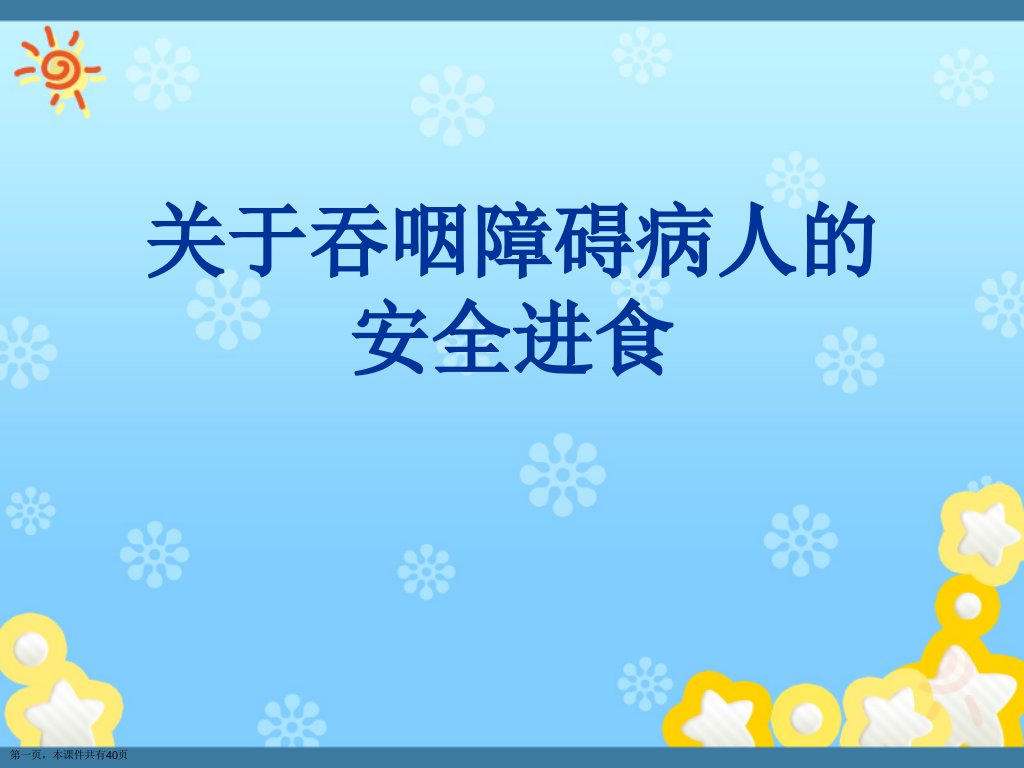 关于吞咽障碍病人的安全进食

第一页，本课件共有40页